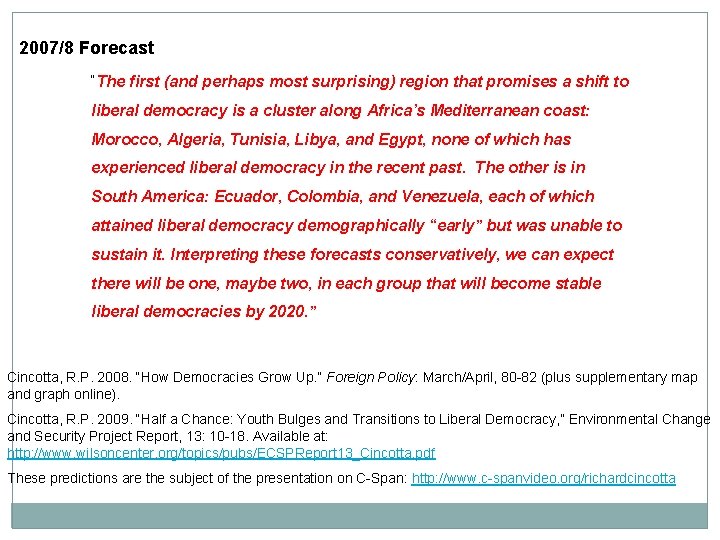 2007/8 Forecast

"The first (and perhaps most surprising) region that promises a shift to liberal democracy is a cluster along Africa's Mediterranean coast: Morocco, Algeria, Tunisia, Libya, and Egypt, none of which has experienced liberal democracy in the recent past. The other is in South America: Ecuador, Colombia, and Venezuela, each of which attained liberal democracy demographically "early" but was unable to sustain it. Interpreting these forecasts conservatively, we can expect there will be one, maybe two, in each group that will become stable liberal democracies by 2020."

Cincotta, R.P. 2008. "How Democracies Grow Up." Foreign Policy: March/April, 80-82 (plus supplementary map and graph online).

Cincotta, R.P. 2009. "Half a Chance: Youth Bulges and Transitions to Liberal Democracy," Environmental Change and Security Project Report, 13: 10-18. Available at: http://www.wilsoncenter.org/topics/pubs/ECSPReport13_Cincotta.pdf

These predictions are the subject of the presentation on C-Span: http://www.c-spanvideo.org/richardcincotta